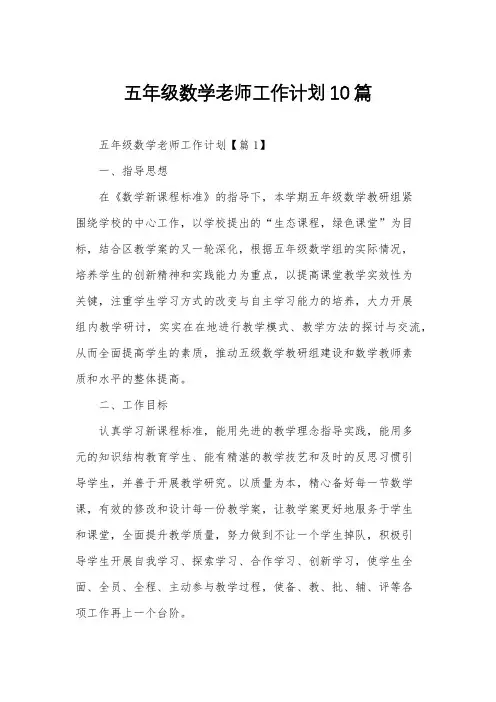 五年级数学老师工作计划10篇

五年级数学老师工作计划【篇1】

一、指导思想

在《数学新课程标准》的指导下，本学期五年级数学教研组紧围绕学校的中心工作，以学校提出的“生态课程，绿色课堂”为目标，结合区教学案的又一轮深化，根据五年级数学组的实际情况，培养学生的创新精神和实践能力为重点，以提高课堂教学实效性为关键，注重学生学习方式的改变与自主学习能力的培养，大力开展组内教学研讨，实实在在地进行教学模式、教学方法的探讨与交流，从而全面提高学生的素质，推动五级数学教研组建设和数学教师素质和水平的整体提高。

二、工作目标

认真学习新课程标准，能用先进的教学理念指导实践，能用多元的知识结构教育学生、能有精湛的教学技艺和及时的反思习惯引导学生，并善于开展教学研究。以质量为本，精心备好每一节数学课，有效的修改和设计每一份教学案，让教学案更好地服务于学生和课堂，全面提升教学质量，努力做到不让一个学生掉队，积极引导学生开展自我学习、探索学习、合作学习、创新学习，使学生全面、全员、全程、主动参与教学过程，使备、教、批、辅、评等各项工作再上一个台阶。